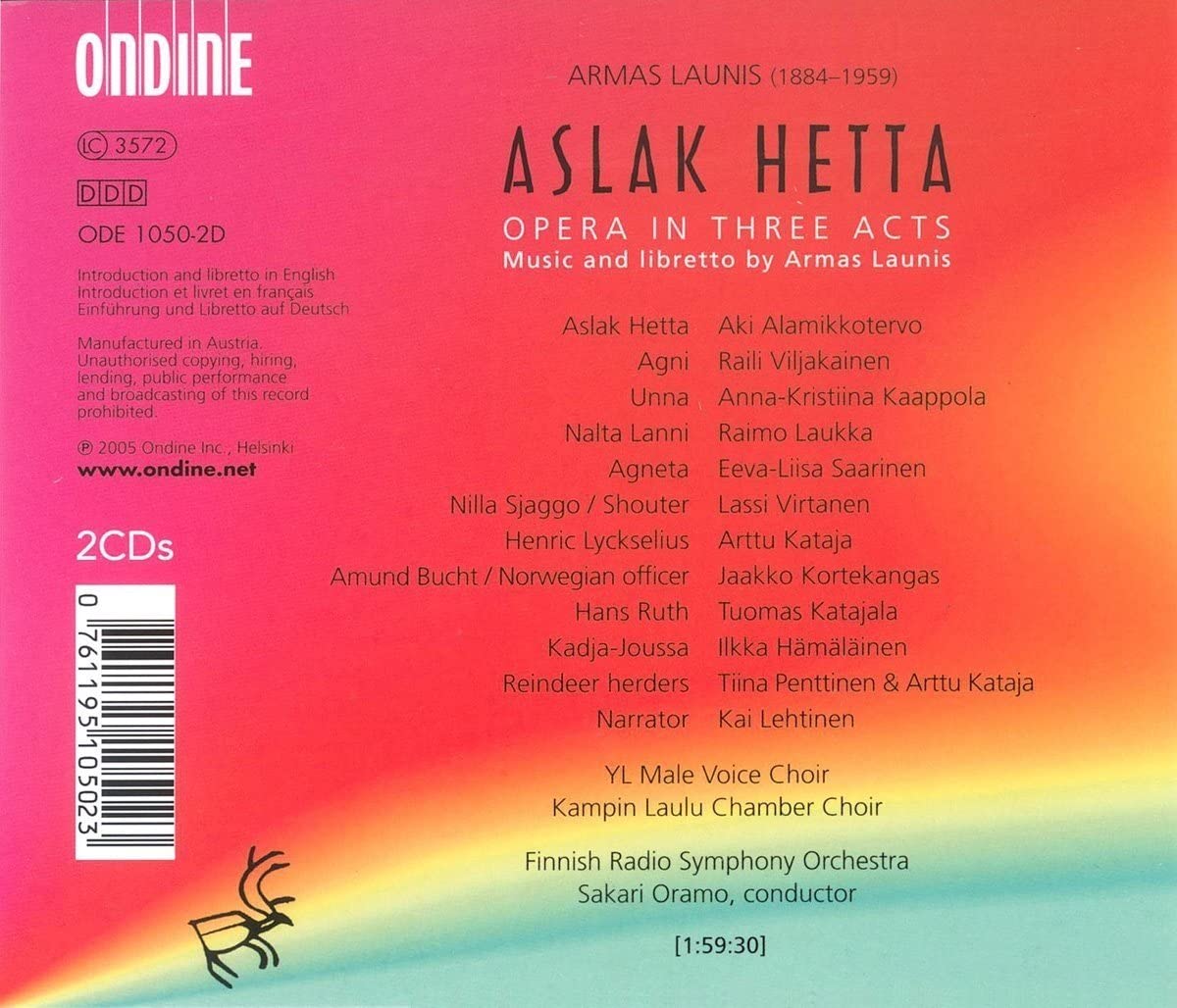 ONDINE

LC 3572

DDD

ODE 1050-2D

Introduction and libretto in English
Introduction et livret en français
Einführung und Libretto auf Deutsch

Manufactured in Austria.
Unauthorised copying, hiring, lending, public performance and broadcasting of this record prohibited.

℗ 2005 Ondine Inc., Helsinki
www.ondine.net

2CDs

0 761195 105023

ARMAS LAUNIS (1884–1959)

ASLAK HETTA

OPERA IN THREE ACTS
Music and libretto by Armas Launis

| | |
|---|---|
| Aslak Hetta | Aki Alamikkotervo |
| Agni | Raili Viljakainen |
| Unna | Anna-Kristiina Kaappola |
| Nalta Lanni | Raimo Laukka |
| Agneta | Eeva-Liisa Saarinen |
| Nilla Sjaggo / Shouter | Lassi Virtanen |
| Henric Lyckselius | Arttu Kataja |
| Amund Bucht / Norwegian officer | Jaakko Kortekangas |
| Hans Ruth | Tuomas Katajala |
| Kadja-Joussa | Ilkka Hämäläinen |
| Reindeer herders | Tiina Penttinen & Arttu Kataja |
| Narrator | Kai Lehtinen |

YL Male Voice Choir
Kampin Laulu Chamber Choir

Finnish Radio Symphony Orchestra
Sakari Oramo, conductor

[1:59:30]